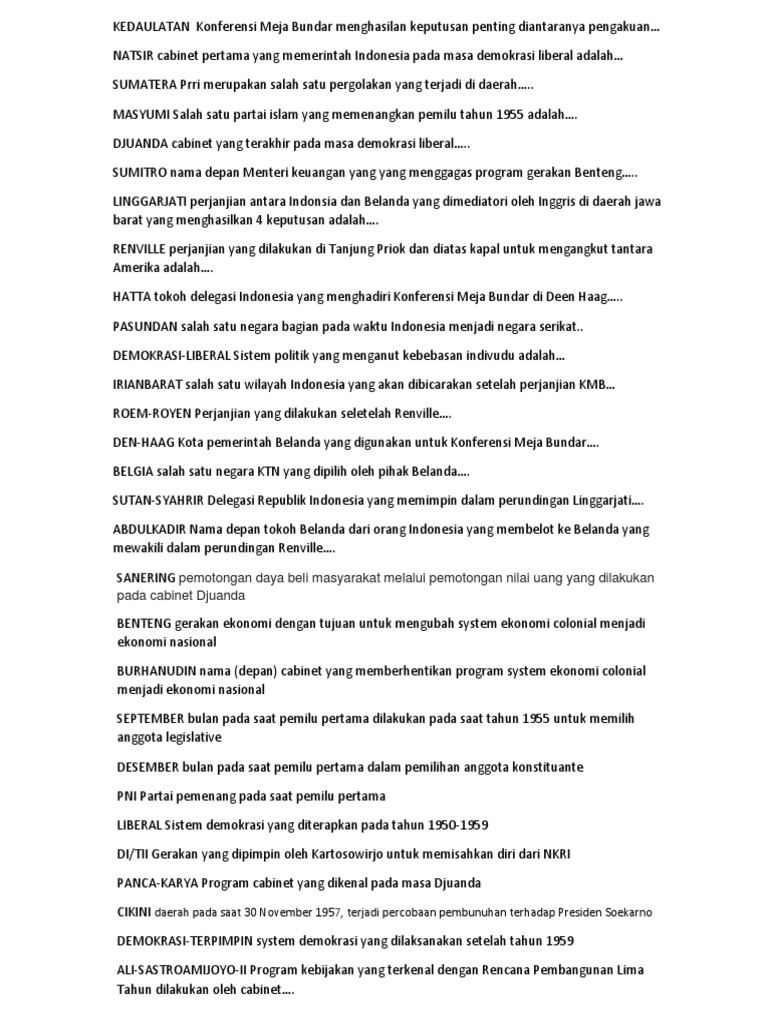 KEDAULATAN Konferensi Meja Bundar menghasilan keputusan penting diantaranya pengakuan…

NATSIR cabinet pertama yang memerintah Indonesia pada masa demokrasi liberal adalah…

SUMATERA Prri merupakan salah satu pergolakan yang terjadi di daerah…..

MASYUMI Salah satu partai islam yang memenangkan pemilu tahun 1955 adalah….

DJUANDA cabinet yang terakhir pada masa demokrasi liberal…..

SUMITRO nama depan Menteri keuangan yang yang menggagas program gerakan Benteng…..

LINGGARJATI perjanjian antara Indonsia dan Belanda yang dimediatori oleh Inggris di daerah jawa barat yang menghasilkan 4 keputusan adalah….

RENVILLE perjanjian yang dilakukan di Tanjung Priok dan diatas kapal untuk mengangkut tantara Amerika adalah….

HATTA tokoh delegasi Indonesia yang menghadiri Konferensi Meja Bundar di Deen Haag…..

PASUNDAN salah satu negara bagian pada waktu Indonesia menjadi negara serikat..

DEMOKRASI-LIBERAL Sistem politik yang menganut kebebasan indivudu adalah…

IRIANBARAT salah satu wilayah Indonesia yang akan dibicarakan setelah perjanjian KMB…

ROEM-ROYEN Perjanjian yang dilakukan seletelah Renville….

DEN-HAAG Kota pemerintah Belanda yang digunakan untuk Konferensi Meja Bundar….

BELGIA salah satu negara KTN yang dipilih oleh pihak Belanda….

SUTAN-SYAHRIR Delegasi Republik Indonesia yang memimpin dalam perundingan Linggarjati….

ABDULKADIR Nama depan tokoh Belanda dari orang Indonesia yang membelot ke Belanda yang mewakili dalam perundingan Renville….

SANERING pemotongan daya beli masyarakat melalui pemotongan nilai uang yang dilakukan pada cabinet Djuanda

BENTENG gerakan ekonomi dengan tujuan untuk mengubah system ekonomi colonial menjadi ekonomi nasional

BURHANUDIN nama (depan) cabinet yang memberhentikan program system ekonomi colonial menjadi ekonomi nasional

SEPTEMBER bulan pada saat pemilu pertama dilakukan pada saat tahun 1955 untuk memilih anggota legislative

DESEMBER bulan pada saat pemilu pertama dalam pemilihan anggota konstituante

PNI Partai pemenang pada saat pemilu pertama

LIBERAL Sistem demokrasi yang diterapkan pada tahun 1950-1959

DI/TII Gerakan yang dipimpin oleh Kartosowirjo untuk memisahkan diri dari NKRI

PANCA-KARYA Program cabinet yang dikenal pada masa Djuanda

CIKINI daerah pada saat 30 November 1957, terjadi percobaan pembunuhan terhadap Presiden Soekarno

DEMOKRASI-TERPIMPIN system demokrasi yang dilaksanakan setelah tahun 1959

ALI-SASTROAMIJOYO-II Program kebijakan yang terkenal dengan Rencana Pembangunan Lima Tahun dilakukan oleh cabinet….